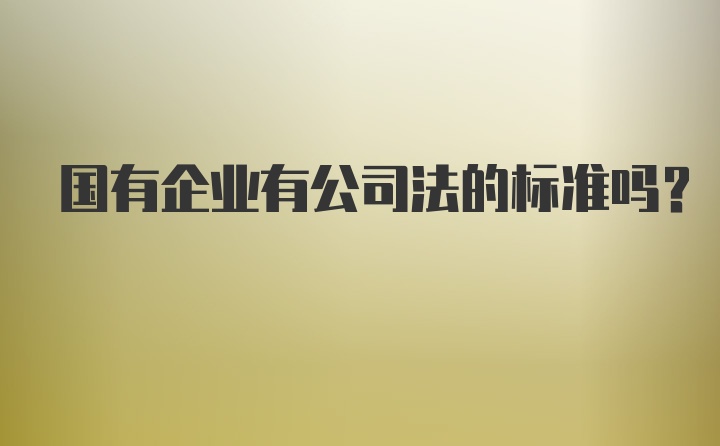 国有企业有公司法的标准吗?